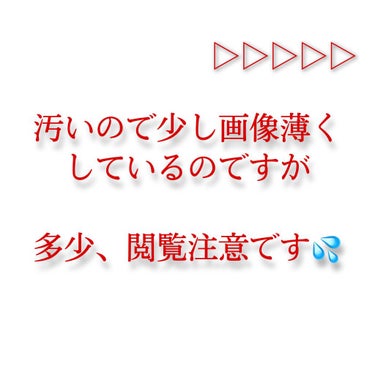 ▷▷▷▷▷

汚いので少し画像薄くしているのですが

多少、閲覧注意です💦